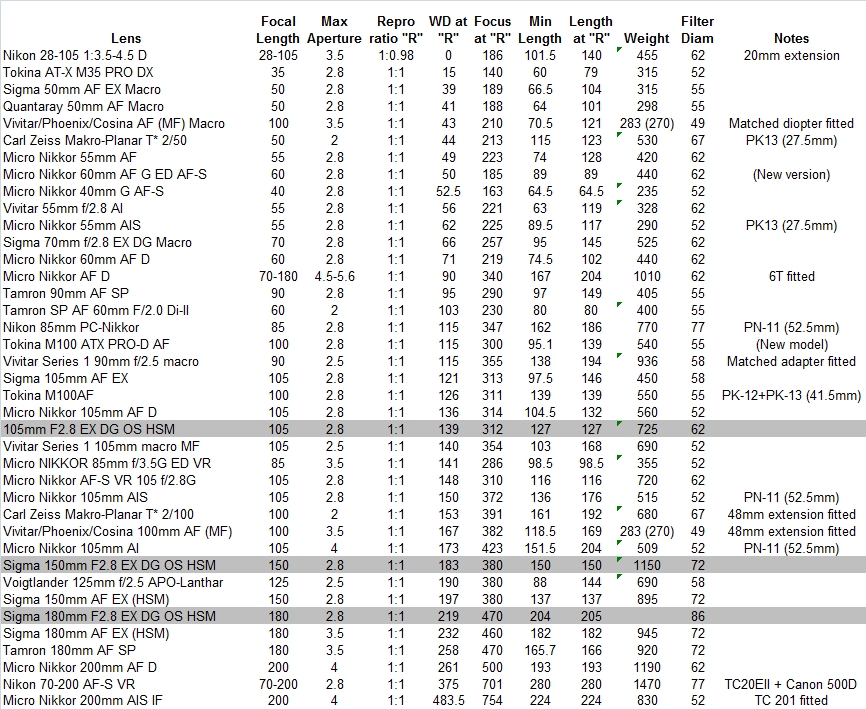 | Lens | Focal Length | Max Aperture | Repro ratio "R" | WD at "R" | Focus at "R" | Min Length | Length at "R" | Weight | Filter Diam | Notes |
|---|---|---|---|---|---|---|---|---|---|---|
| Nikon 28-105 1:3.5-4.5 D | 28-105 | 3.5 | 1:0.98 | 0 | 186 | 101.5 | 140 | 455 | 62 | 20mm extension |
| Tokina AT-X M35 PRO DX | 35 | 2.8 | 1:1 | 15 | 140 | 60 | 79 | 315 | 52 | |
| Sigma 50mm AF EX Macro | 50 | 2.8 | 1:1 | 39 | 189 | 66.5 | 104 | 315 | 55 | |
| Quantaray 50mm AF Macro | 50 | 2.8 | 1:1 | 41 | 188 | 64 | 101 | 298 | 55 | |
| Vivitar/Phoenix/Cosina AF (MF) Macro | 100 | 3.5 | 1:1 | 43 | 210 | 70.5 | 121 | 283 (270) | 49 | Matched diopter fitted |
| Carl Zeiss Makro-Planar T* 2/50 | 50 | 2 | 1:1 | 44 | 213 | 115 | 123 | 530 | 67 | PK13 (27.5mm) |
| Micro Nikkor 55mm AF | 55 | 2.8 | 1:1 | 49 | 223 | 74 | 128 | 420 | 62 | |
| Micro Nikkor 60mm AF G ED AF-S | 60 | 2.8 | 1:1 | 50 | 185 | 89 | 89 | 440 | 62 | (New version) |
| Micro Nikkor 40mm G AF-S | 40 | 2.8 | 1:1 | 52.5 | 163 | 64.5 | 64.5 | 235 | 52 | |
| Vivitar 55mm f/2.8 AI | 55 | 2.8 | 1:1 | 56 | 221 | 63 | 119 | 328 | 62 | |
| Micro Nikkor 55mm AIS | 55 | 2.8 | 1:1 | 62 | 225 | 89.5 | 117 | 290 | 52 | PK13 (27.5mm) |
| Sigma 70mm f/2.8 EX DG Macro | 70 | 2.8 | 1:1 | 66 | 257 | 95 | 145 | 525 | 62 | |
| Micro Nikkor 60mm AF D | 60 | 2.8 | 1:1 | 71 | 219 | 74.5 | 102 | 440 | 62 | |
| Micro Nikkor AF D | 70-180 | 4.5-5.6 | 1:1 | 90 | 340 | 167 | 204 | 1010 | 62 | 6T fitted |
| Tamron 90mm AF SP | 90 | 2.8 | 1:1 | 95 | 290 | 97 | 149 | 405 | 55 | |
| Tamron SP AF 60mm F/2.0 Di-II | 60 | 2 | 1:1 | 103 | 230 | 80 | 80 | 400 | 55 | |
| Nikon 85mm PC-Nikkor | 85 | 2.8 | 1:1 | 115 | 347 | 162 | 186 | 770 | 77 | PN-11 (52.5mm) |
| Tokina M100 ATX PRO-D AF | 100 | 2.8 | 1:1 | 115 | 300 | 95.1 | 139 | 540 | 55 | (New model) |
| Vivitar Series 1 90mm f/2.5 macro | 90 | 2.5 | 1:1 | 115 | 355 | 138 | 194 | 936 | 58 | Matched adapter fitted |
| Sigma 105mm AF EX | 105 | 2.8 | 1:1 | 121 | 313 | 97.5 | 146 | 450 | 58 | |
| Tokina M100AF | 100 | 2.8 | 1:1 | 126 | 311 | 139 | 139 | 550 | 55 | PK-12+PK-13 (41.5mm) |
| Micro Nikkor 105mm AF D | 105 | 2.8 | 1:1 | 136 | 314 | 104.5 | 132 | 560 | 52 | |
| 105mm F2.8 EX DG OS HSM | 105 | 2.8 | 1:1 | 139 | 312 | 127 | 127 | 725 | 62 | |
| Vivitar Series 1 105mm macro MF | 105 | 2.5 | 1:1 | 140 | 354 | 103 | 168 | 690 | 52 | |
| Micro NIKKOR 85mm f/3.5G ED VR | 85 | 3.5 | 1:1 | 141 | 286 | 98.5 | 98.5 | 355 | 52 | |
| Micro Nikkor AF-S VR 105 f/2.8G | 105 | 2.8 | 1:1 | 148 | 310 | 116 | 116 | 720 | 62 | |
| Micro Nikkor 105mm AIS | 105 | 2.8 | 1:1 | 150 | 372 | 136 | 176 | 515 | 52 | PN-11 (52.5mm) |
| Carl Zeiss Makro-Planar T* 2/100 | 100 | 2 | 1:1 | 153 | 391 | 161 | 192 | 680 | 67 | 48mm extension fitted |
| Vivitar/Phoenix/Cosina 100mm AF (MF) | 100 | 3.5 | 1:1 | 167 | 382 | 118.5 | 169 | 283 (270) | 49 | 48mm extension fitted |
| Micro Nikkor 105mm AI | 105 | 4 | 1:1 | 173 | 423 | 151.5 | 204 | 509 | 52 | PN-11 (52.5mm) |
| Sigma 150mm F2.8 EX DG OS HSM | 150 | 2.8 | 1:1 | 183 | 380 | 150 | 150 | 1150 | 72 | |
| Voigtlander 125mm f/2.5 APO-Lanthar | 125 | 2.5 | 1:1 | 190 | 380 | 88 | 144 | 690 | 58 | |
| Sigma 150mm AF EX (HSM) | 150 | 2.8 | 1:1 | 197 | 380 | 137 | 137 | 895 | 72 | |
| Sigma 180mm F2.8 EX DG OS HSM | 180 | 2.8 | 1:1 | 219 | 470 | 204 | 205 | | 86 | |
| Sigma 180mm AF EX (HSM) | 180 | 3.5 | 1:1 | 232 | 460 | 182 | 182 | 945 | 72 | |
| Tamron 180mm AF SP | 180 | 3.5 | 1:1 | 258 | 470 | 165.7 | 166 | 920 | 72 | |
| Micro Nikkor 200mm AF D | 200 | 4 | 1:1 | 261 | 500 | 193 | 193 | 1190 | 62 | |
| Nikon 70-200 AF-S VR | 70-200 | 2.8 | 1:1 | 375 | 701 | 280 | 280 | 1470 | 77 | TC20EII + Canon 500D |
| Micro Nikkor 200mm AIS IF | 200 | 4 | 1:1 | 483.5 | 754 | 224 | 224 | 830 | 52 | TC 201 fitted |